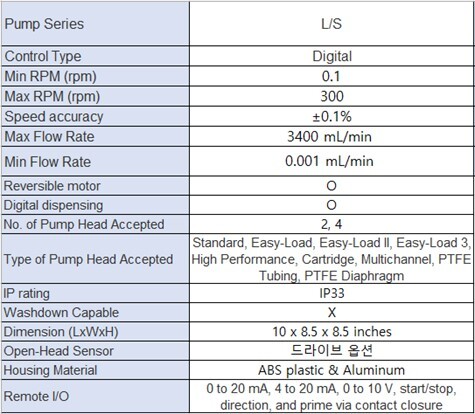 | Pump Series | L/S |
|---|---|
| Control Type | Digital |
| Min RPM (rpm) | 0.1 |
| Max RPM (rpm) | 300 |
| Speed accuracy | ±0.1% |
| Max Flow Rate | 3400 mL/min |
| Min Flow Rate | 0.001 mL/min |
| Reversible motor | O |
| Digital dispensing | O |
| No. of Pump Head Accepted | 2, 4 |
| Type of Pump Head Accepted | Standard, Easy-Load, Easy-Load II, Easy-Load 3, High Performance, Cartridge, Multichannel, PTFE Tubing, PTFE Diaphragm |
| IP rating | IP33 |
| Washdown Capable | X |
| Dimension (LxWxH) | 10 x 8.5 x 8.5 inches |
| Open-Head Sensor | 드라이브 옵션 |
| Housing Material | ABS plastic & Aluminum |
| Remote I/O | 0 to 20 mA, 4 to 20 mA, 0 to 10 V, start/stop, direction, and prime via contact closure |